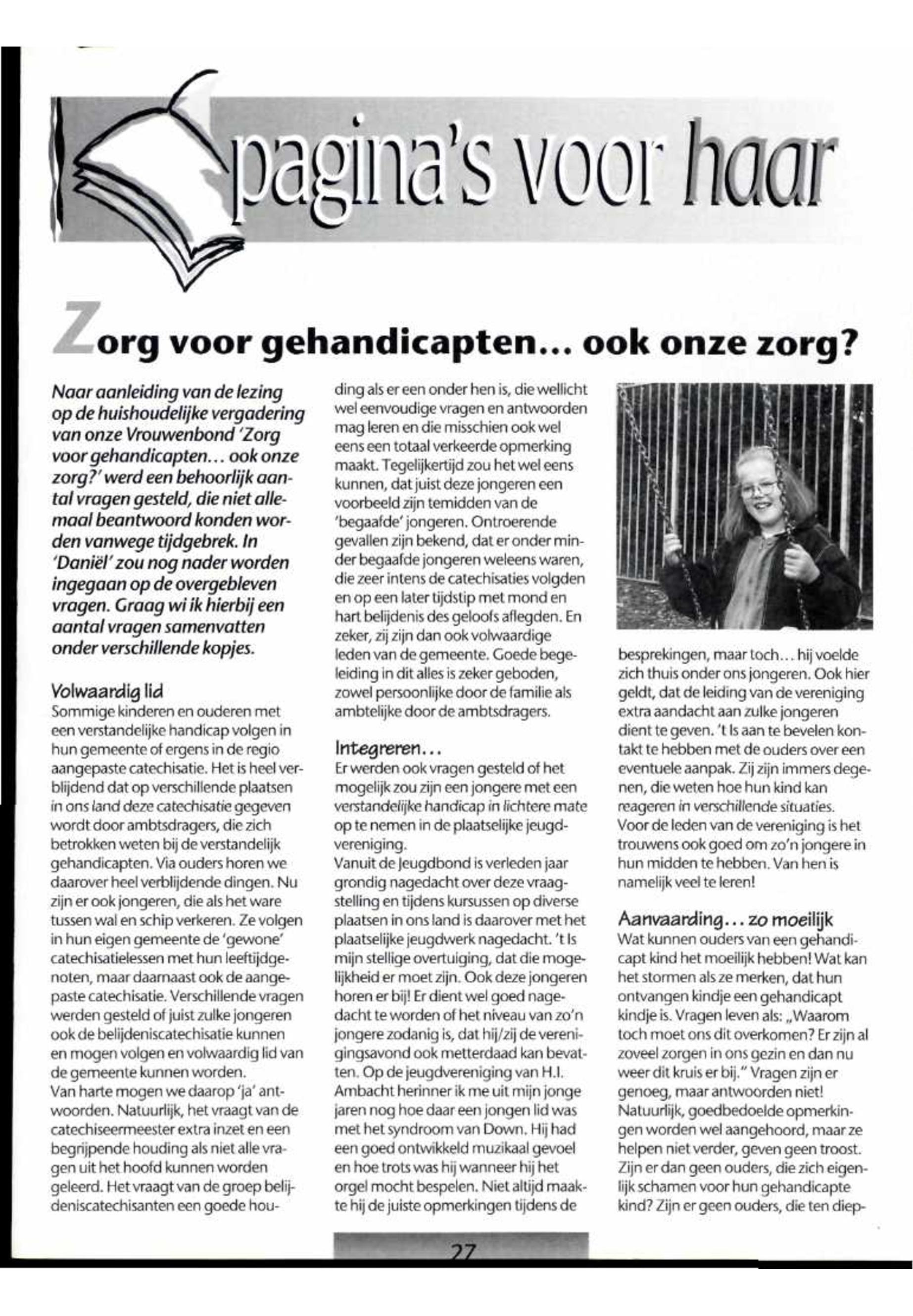 pagina's voor haar

Zorg voor gehandicapten... ook onze zorg?

Naar aanleiding van de lezing op de huishoudelijke vergadering van onze Vrouwenbond 'Zorg voor gehandicapten... ook onze zorg?' werd een behoorlijk aantal vragen gesteld, die niet allemaal beantwoord konden worden vanwege tijdgebrek. In 'Daniël' zou nog nader worden ingegaan op de overgebleven vragen. Graag wi ik hierbij een aantal vragen samenvatten onder verschillende kopjes.

Volwaardig lid
Sommige kinderen en ouderen met een verstandelijke handicap volgen in hun gemeente of ergens in de regio aangepaste catechisatie. Het is heel verblijdend dat op verschillende plaatsen in ons land deze catechisatie gegeven wordt door ambtsdragers, die zich betrokken weten bij de verstandelijk gehandicapten. Via ouders horen we daarover heel verblijdende dingen. Nu zijn er ook jongeren, die als het ware tussen wal en schip verkeren. Ze volgen in hun eigen gemeente de 'gewone' catechisatielessen met hun leeftijdgenoten, maar daarnaast ook de aangepaste catechisatie. Verschillende vragen werden gesteld of juist zulke jongeren ook de belijdeniscatechisatie kunnen en mogen volgen en volwaardig lid van de gemeente kunnen worden.
Van harte mogen we daarop 'ja' antwoorden. Natuurlijk, het vraagt van de catechiseermeester extra inzet en een begrijpende houding als niet alle vragen uit het hoofd kunnen worden geleerd. Het vraagt van de groep belijdeniscatechisanten een goede houding als er een onder hen is, die wellicht wel eenvoudige vragen en antwoorden mag leren en die misschien ook wel eens een totaal verkeerde opmerking maakt. Tegelijkertijd zou het wel eens kunnen, dat juist deze jongeren een voorbeeld zijn temidden van de 'begaafde' jongeren. Ontroerende gevallen zijn bekend, dat er onder minder begaafde jongeren weleens waren, die zeer intens de catechisaties volgden en op een later tijdstip met mond en hart belijdenis des geloofs aflegden. En zeker, zij zijn dan ook volwaardige leden van de gemeente. Goede begeleiding in dit alles is zeker geboden, zowel persoonlijke door de familie als ambtelijke door de ambtsdragers.

Integreren...
Er werden ook vragen gesteld of het mogelijk zou zijn een jongere met een verstandelijke handicap in lichtere mate op te nemen in de plaatselijke jeugdvereniging.
Vanuit de Jeugdbond is verleden jaar grondig nagedacht over deze vraagstelling en tijdens kursussen op diverse plaatsen in ons land is daarover met het plaatselijke jeugdwerk nagedacht. 't Is mijn stellige overtuiging, dat die mogelijkheid er moet zijn. Ook deze jongeren horen er bij! Er dient wel goed nagedacht te worden of het niveau van zo'n jongere zodanig is, dat hij/zij de verenigingsavond ook metterdaad kan bevatten. Op de jeugdvereniging van H.I. Ambacht herinner ik me uit mijn jonge jaren nog hoe daar een jongen lid was met het syndroom van Down. Hij had een goed ontwikkeld muzikaal gevoel en hoe trots was hij wanneer hij het orgel mocht bespelen. Niet altijd maakte hij de juiste opmerkingen tijdens de besprekingen, maar toch... hij voelde zich thuis onder ons jongeren. Ook hier geldt, dat de leiding van de vereniging extra aandacht aan zulke jongeren dient te geven. 't Is aan te bevelen kontakt te hebben met de ouders over een eventuele aanpak. Zij zijn immers degenen, die weten hoe hun kind kan reageren in verschillende situaties. Voor de leden van de vereniging is het trouwens ook goed om zo'n jongere in hun midden te hebben. Van hen is namelijk veel te leren!

Aanvaarding... zo moeilijk
Wat kunnen ouders van een gehandicapt kind het moeilijk hebben! Wat kan het stormen als ze merken, dat hun ontvangen kindje een gehandicapt kindje is. Vragen leven als: „Waarom toch moet ons dit overkomen? Er zijn al zoveel zorgen in ons gezin en dan nu weer dit kruis er bij." Vragen zijn er genoeg, maar antwoorden niet! Natuurlijk, goedbedoelde opmerkingen worden wel aangehoord, maar ze helpen niet verder, geven geen troost. Zijn er dan geen ouders, die zich eigenlijk schamen voor hun gehandicapte kind? Zijn er geen ouders, die ten diep-

27